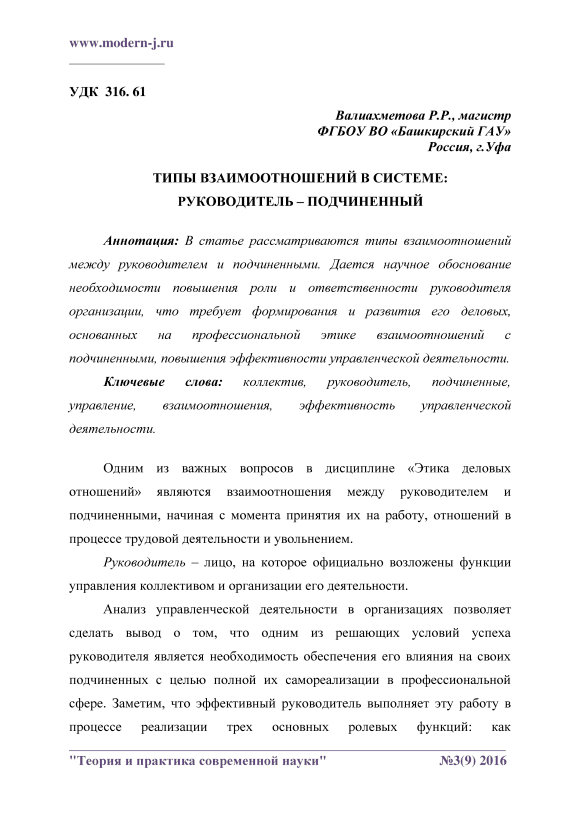 www.modern-j.ru

УДК 316. 61

Валиахметова Р.Р., магистр
ФГБОУ ВО «Башкирский ГАУ»
Россия, г.Уфа

ТИПЫ ВЗАИМООТНОШЕНИЙ В СИСТЕМЕ:
РУКОВОДИТЕЛЬ – ПОДЧИНЕННЫЙ

Аннотация: В статье рассматриваются типы взаимоотношений между руководителем и подчиненными. Дается научное обоснование необходимости повышения роли и ответственности руководителя организации, что требует формирования и развития его деловых, основанных на профессиональной этике взаимоотношений с подчиненными, повышения эффективности управленческой деятельности.

Ключевые слова: коллектив, руководитель, подчиненные, управление, взаимоотношения, эффективность управленческой деятельности.

Одним из важных вопросов в дисциплине «Этика деловых отношений» являются взаимоотношения между руководителем и подчиненными, начиная с момента принятия их на работу, отношений в процессе трудовой деятельности и увольнением.

Руководитель – лицо, на которое официально возложены функции управления коллективом и организации его деятельности.

Анализ управленческой деятельности в организациях позволяет сделать вывод о том, что одним из решающих условий успеха руководителя является необходимость обеспечения его влияния на своих подчиненных с целью полной их самореализации в профессиональной сфере. Заметим, что эффективный руководитель выполняет эту работу в процессе реализации трех основных ролевых функций: как

"Теория и практика современной науки" №3(9) 2016